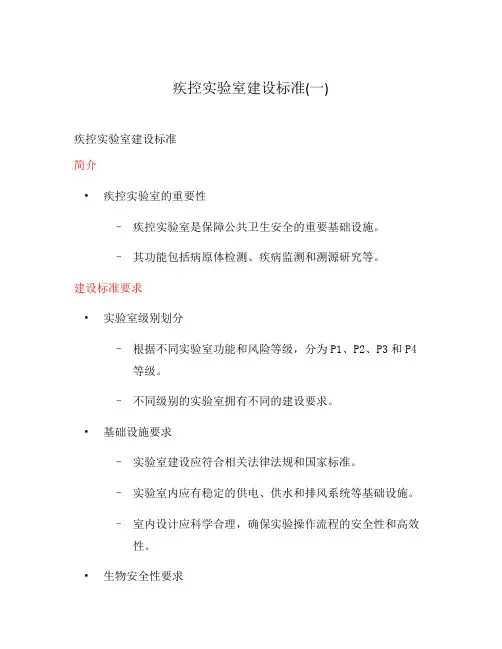 疾控实验室建设标准(一)

疾控实验室建设标准

简介

• 疾控实验室的重要性

– 疾控实验室是保障公共卫生安全的重要基础设施。

– 其功能包括病原体检测、疾病监测和溯源研究等。

建设标准要求

• 实验室级别划分

– 根据不同实验室功能和风险等级，分为 P1、P2、P3 和 P4 等级。

– 不同级别的实验室拥有不同的建设要求。

• 基础设施要求

– 实验室建设应符合相关法律法规和国家标准。

– 实验室内应有稳定的供电、供水和排风系统等基础设施。

– 室内设计应科学合理，确保实验操作流程的安全性和高效性。

• 生物安全性要求